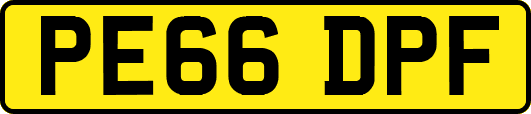 PE66 DPF